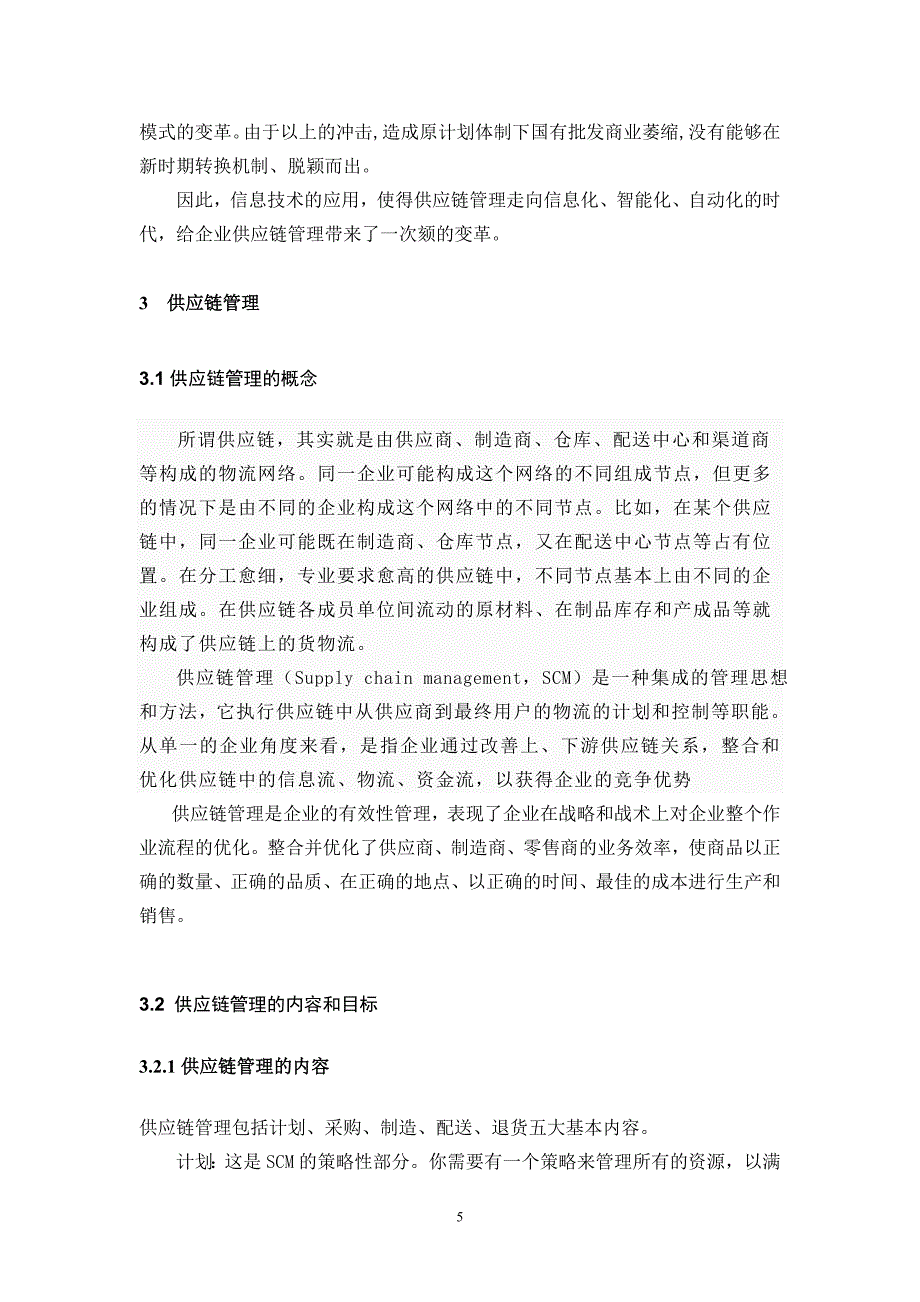 模式的变革。由于以上的冲击,造成原计划体制下国有批发商业萎缩,没有能够在新时期转换机制、脱颖而出。

因此，信息技术的应用，使得供应链管理走向信息化、智能化、自动化的时代，给企业供应链管理带来了一次颏的变革。

3 供应链管理

3.1 供应链管理的概念

所谓供应链，其实就是由供应商、制造商、仓库、配送中心和渠道商等构成的物流网络。同一企业可能构成这个网络的不同组成节点，但更多的情况下是由不同的企业构成这个网络中的不同节点。比如，在某个供应链中，同一企业可能既在制造商、仓库节点，又在配送中心节点等占有位置。在分工愈细，专业要求愈高的供应链中，不同节点基本上由不同的企业组成。在供应链各成员单位间流动的原材料、在制品库存和产成品等就构成了供应链上的货物流。

供应链管理（Supply chain management，SCM）是一种集成的管理思想和方法，它执行供应链中从供应商到最终用户的物流的计划和控制等职能。从单一的企业角度来看，是指企业通过改善上、下游供应链关系，整合和优化供应链中的信息流、物流、资金流，以获得企业的竞争优势

供应链管理是企业的有效性管理，表现了企业在战略和战术上对企业整个作业流程的优化。整合并优化了供应商、制造商、零售商的业务效率，使商品以正确的数量、正确的品质、在正确的地点、以正确的时间、最佳的成本进行生产和销售。

3.2 供应链管理的内容和目标

3.2.1 供应链管理的内容

供应链管理包括计划、采购、制造、配送、退货五大基本内容。

计划：这是 SCM 的策略性部分。你需要有一个策略来管理所有的资源，以满

5